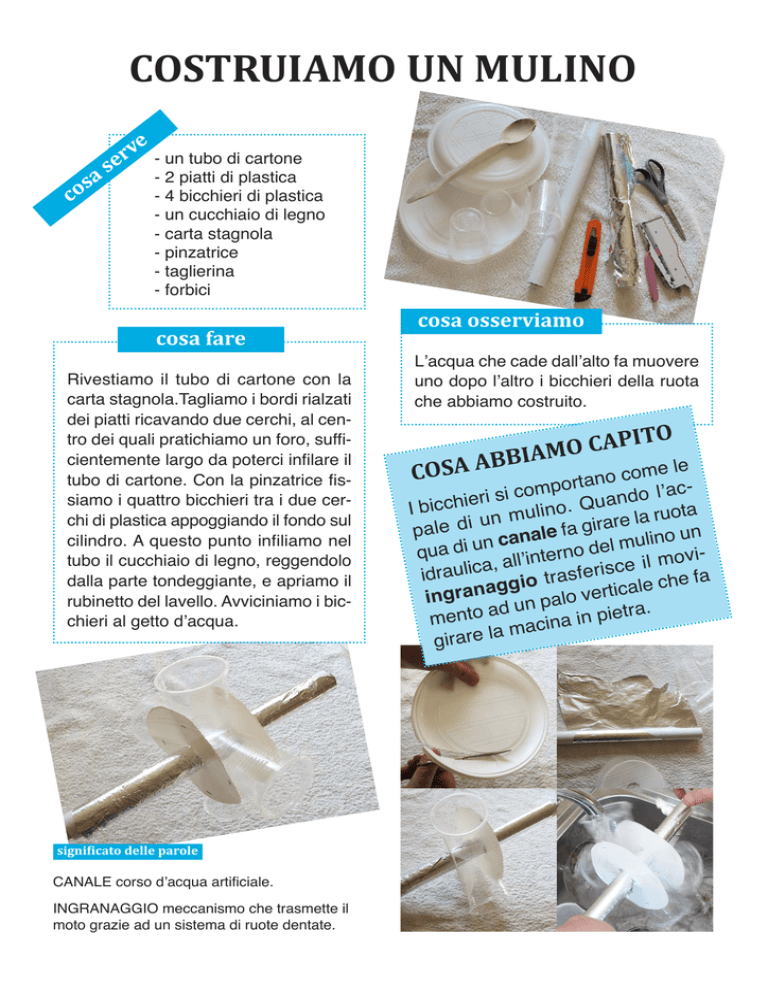 COSTRUIAMO UN MULINO

cosa serve

- un tubo di cartone
- 2 piatti di plastica
- 4 bicchieri di plastica
- un cucchiaio di legno
- carta stagnola
- pinzatrice
- taglierina
- forbici

cosa fare

Rivestiamo il tubo di cartone con la carta stagnola.Tagliamo i bordi rialzati dei piatti ricavando due cerchi, al centro dei quali pratichiamo un foro, sufficientemente largo da poterci infilare il tubo di cartone. Con la pinzatrice fissiamo i quattro bicchieri tra i due cerchi di plastica appoggiando il fondo sul cilindro. A questo punto infiliamo nel tubo il cucchiaio di legno, reggendolo dalla parte tondeggiante, e apriamo il rubinetto del lavello. Avviciniamo i bicchieri al getto d'acqua.

cosa osserviamo

L'acqua che cade dall'alto fa muovere uno dopo l'altro i bicchieri della ruota che abbiamo costruito.

COSA ABBIAMO CAPITO

I bicchieri si comportano come le pale di un mulino. Quando l'acqua di un canale fa girare la ruota idraulica, all'interno del mulino un ingranaggio trasferisce il movimento ad un palo verticale che fa girare la macina in pietra.

significato delle parole

CANALE corso d'acqua artificiale.

INGRANAGGIO meccanismo che trasmette il moto grazie ad un sistema di ruote dentate.